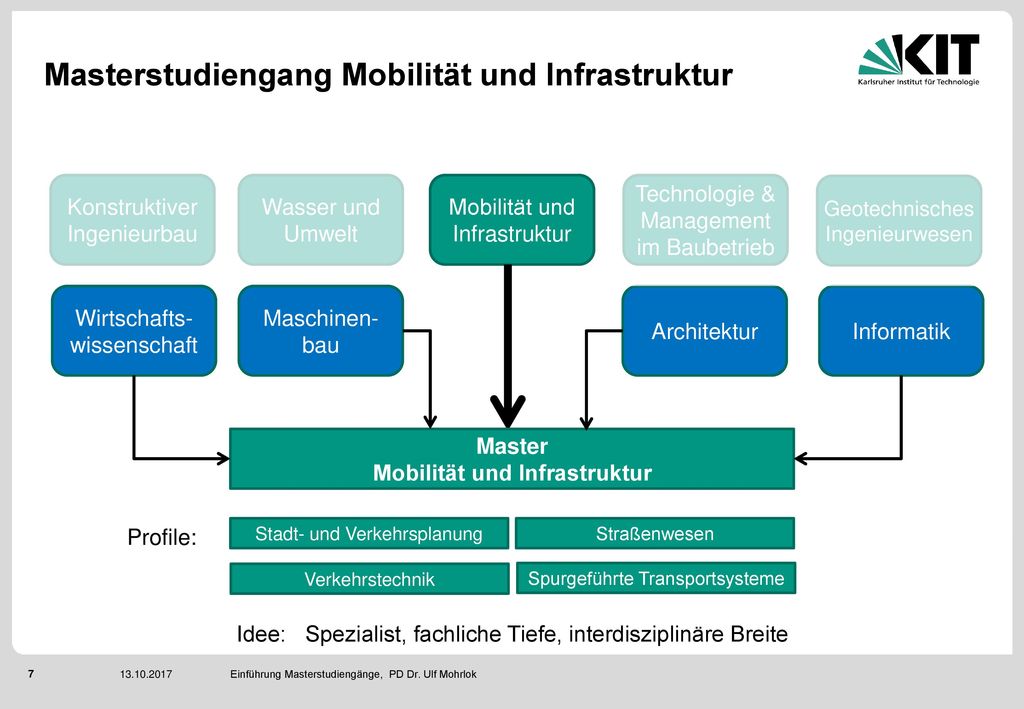 Masterstudiengang Mobilität und Infrastruktur

KIT
Karlsruher Institut für Technologie

Konstruktiver Ingenieurbau

Wasser und Umwelt

Mobilität und Infrastruktur

Technologie & Management im Baubetrieb

Geotechnisches Ingenieurwesen

Wirtschaftswissenschaft

Maschinenbau

Architektur

Informatik

Master
Mobilität und Infrastruktur

Profile:

Stadt- und Verkehrsplanung

Straßenwesen

Verkehrstechnik

Spurgeführte Transportsysteme

Idee: Spezialist, fachliche Tiefe, interdisziplinäre Breite

7 13.10.2017 Einführung Masterstudiengänge, PD Dr. Ulf Mohrlok